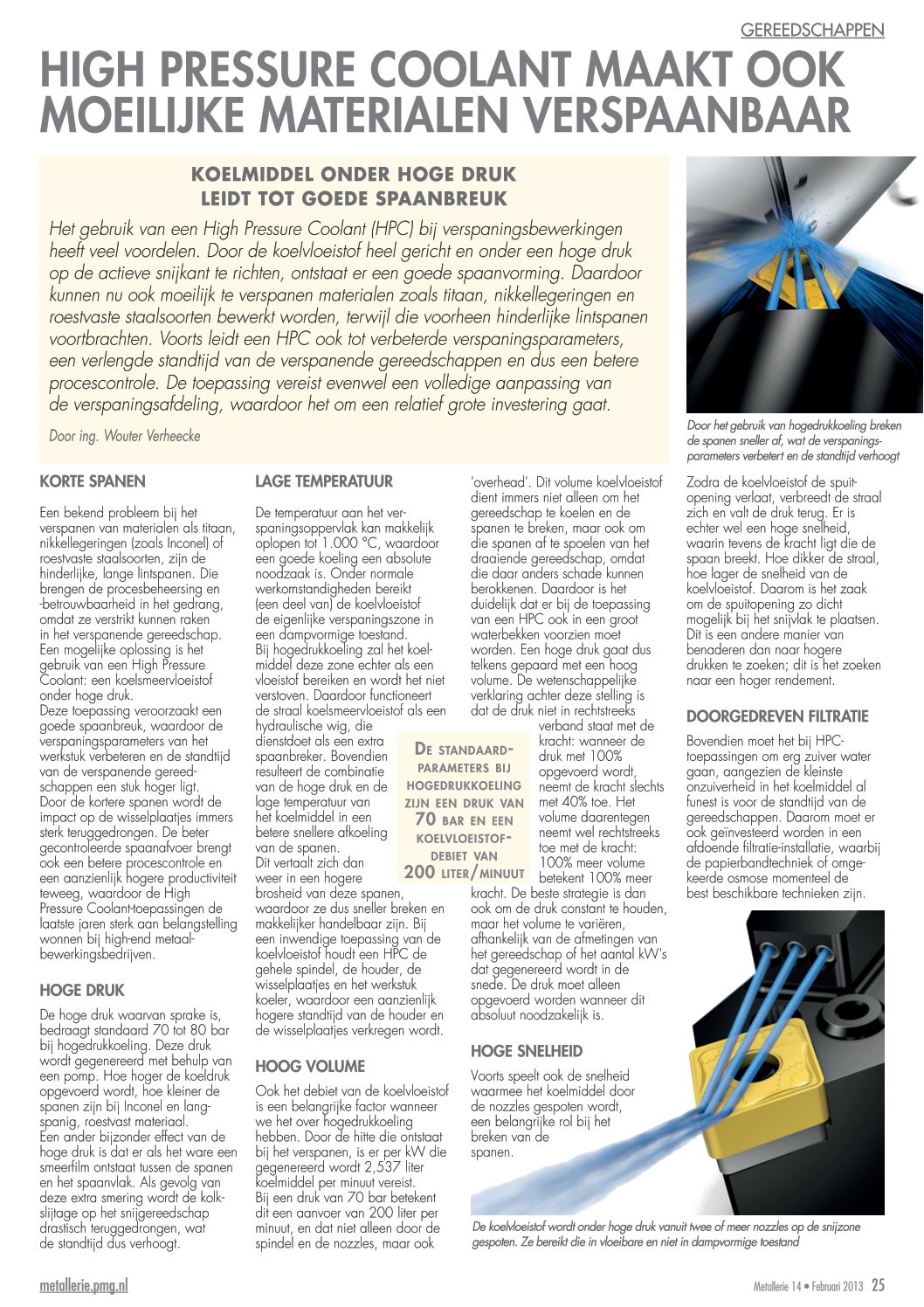 GEREEDSCHAPPEN

HIGH PRESSURE COOLANT MAAKT OOK MOEILIJKE MATERIALEN VERSPAANBAAR

KOELMIDDEL ONDER HOGE DRUK LEIDT TOT GOEDE SPAANBREUK

Het gebruik van een High Pressure Coolant (HPC) bij verspaningsbewerkingen heeft veel voordelen. Door de koelvloeistof heel gericht en onder een hoge druk op de actieve snijkant te richten, ontstaat er een goede spaanvorming. Daardoor kunnen nu ook moeilijk te verspanen materialen zoals titaan, nikkellegeringen en roestvaste staalsoorten bewerkt worden, terwijl die voorheen hinderlijke lintspanen voortbrachten. Voorts leidt een HPC ook tot verbeterde verspaningsparameters, een verlengde standtijd van de verspanende gereedschappen en dus een betere procescontrole. De toepassing vereist evenwel een volledige aanpassing van de verspaningsafdeling, waardoor het om een relatief grote investering gaat.

Door ing. Wouter Verheecke

Door het gebruik van hogedrukkoeling breken de spanen sneller af, wat de verspaningsparameters verbetert en de standtijd verhoogt

KORTE SPANEN

Een bekend probleem bij het verspanen van materialen als titaan, nikkellegeringen (zoals Inconel) of roestvaste staalsoorten, zijn de hinderlijke, lange lintspanen. Die brengen de procesbeheersing en -betrouwbaarheid in het gedrang, omdat ze verstrikt kunnen raken in het verspanende gereedschap. Een mogelijke oplossing is het gebruik van een High Pressure Coolant: een koelsmeervloeistof onder hoge druk.
Deze toepassing veroorzaakt een goede spaanbreuk, waardoor de verspaningsparameters van het werkstuk verbeteren en de standtijd van de verspanende gereedschappen een stuk hoger ligt. Door de kortere spanen wordt de impact op de wisselplaatjes immers sterk teruggedrongen. De beter gecontroleerde spaanafvoer brengt ook een betere procescontrole en een aanzienlijk hogere productiviteit teweeg, waardoor de High Pressure Coolant-toepassingen de laatste jaren sterk aan belangstelling wonnen bij high-end metaalbewerkingsbedrijven.

HOGE DRUK

De hoge druk waarvan sprake is, bedraagt standaard 70 tot 80 bar bij hogedrukkoeling. Deze druk wordt gegenereerd met behulp van een pomp. Hoe hoger de koeldruk opgevoerd wordt, hoe kleiner de spanen zijn bij Inconel en langspanig, roestvast materiaal.
Een ander bijzonder effect van de hoge druk is dat er als het ware een smeerfilm ontstaat tussen de spanen en het spaanvlak. Als gevolg van deze extra smering wordt de kolkslijtage op het snijgereedschap drastisch teruggedrongen, wat de standtijd dus verhoogt.

LAGE TEMPERATUUR

De temperatuur aan het verspaningsoppervlak kan makkelijk oplopen tot 1.000 °C, waardoor een goede koeling een absolute noodzaak is. Onder normale werkomstandigheden bereikt (een deel van) de koelvloeistof de eigenlijke verspaningszone in een dampvormige toestand.
Bij hogedrukkoeling zal het koelmiddel deze zone echter als een vloeistof bereiken en wordt het niet verstoven. Daardoor functioneert de straal koelsmeervloeistof als een hydraulische wig, die dienstdoet als een extra spaanbreker. Bovendien resulteert de combinatie van de hoge druk en de lage temperatuur van het koelmiddel in een betere snellere afkoeling van de spanen.
Dit vertaalt zich dan weer in een hogere brosheid van deze spanen, waardoor ze dus sneller breken en makkelijker handelbaar zijn. Bij een inwendige toepassing van de koelvloeistof houdt een HPC de gehele spindel, de houder, de wisselplaatjes en het werkstuk koeler, waardoor een aanzienlijk hogere standtijd van de houder en de wisselplaatjes verkregen wordt.

HOOG VOLUME

Ook het debiet van de koelvloeistof is een belangrijke factor wanneer we het over hogedrukkoeling hebben. Door de hitte die ontstaat bij het verspanen, is er per kW die gegenereerd wordt 2,537 liter koelmiddel per minuut vereist.
Bij een druk van 70 bar betekent dit een aanvoer van 200 liter per minuut, en dat niet alleen door de spindel en de nozzles, maar ook 'overhead'. Dit volume koelvloeistof dient immers niet alleen om het gereedschap te koelen en de spanen te breken, maar ook om die spanen af te spoelen van het draaiende gereedschap, omdat die daar anders schade kunnen berokkenen. Daardoor is het duidelijk dat er bij de toepassing van een HPC ook in een groot waterbekken voorzien moet worden. Een hoge druk gaat dus telkens gepaard met een hoog volume. De wetenschappelijke verklaring achter deze stelling is dat de druk niet in rechtstreeks verband staat met de kracht: wanneer de druk met 100% opgevoerd wordt, neemt de kracht slechts met 40% toe. Het volume daarentegen neemt wel rechtstreeks toe met de kracht: 100% meer volume betekent 100% meer kracht. De beste strategie is dan ook om de druk constant te houden, maar het volume te variëren, afhankelijk van de afmetingen van het gereedschap of het aantal kW's dat gegenereerd wordt in de snede. De druk moet alleen opgevoerd worden wanneer dit absoluut noodzakelijk is.

DE STANDAARDPARAMETERS BIJ HOGEDRUKKOELING ZIJN EEN DRUK VAN 70 BAR EN EEN KOELVLOEISTOFDEBIET VAN 200 LITER/MINUUT

HOGE SNELHEID

Voorts speelt ook de snelheid waarmee het koelmiddel door de nozzles gespoten wordt, een belangrijke rol bij het breken van de spanen.

Zodra de koelvloeistof de spuitopening verlaat, verbreedt de straal zich en valt de druk terug. Er is echter wel een hoge snelheid, waarin tevens de kracht ligt die de spaan breekt. Hoe dikker de straal, hoe lager de snelheid van de koelvloeistof. Daarom is het zaak om de spuitopening zo dicht mogelijk bij het snijvlak te plaatsen. Dit is een andere manier van benaderen dan naar hogere drukken te zoeken; dit is het zoeken naar een hoger rendement.

DOORGEDREVEN FILTRATIE

Bovendien moet het bij HPC-toepassingen om erg zuiver water gaan, aangezien de kleinste onzuiverheid in het koelmiddel al funest is voor de standtijd van de gereedschappen. Daarom moet er ook geïnvesteerd worden in een afdoende filtratie-installatie, waarbij de papierbandtechniek of omgekeerde osmose momenteel de best beschikbare technieken zijn.

De koelvloeistof wordt onder hoge druk vanuit twee of meer nozzles op de snijzone gespoten. Ze bereikt die in vloeibare en niet in dampvormige toestand

metallerie.pmg.nl

Metallerie 14 • Februari 2013 25